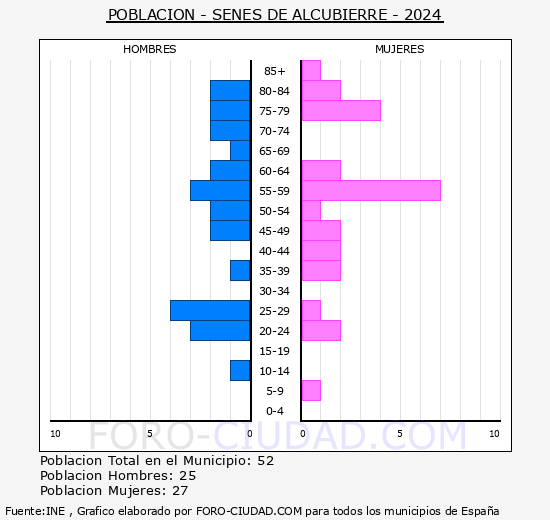 POBLACION - SENES DE ALCUBIERRE - 2024

HOMBRES

MUJERES

85+
80-84
75-79
70-74
65-69
60-64
55-59
50-54
45-49
40-44
35-39
30-34
25-29
20-24
15-19
10-14
5-9
0-4

10 5 0

0 5 10

FORO-CIUDAD.COM

Poblacion Total en el Municipio: 52
Poblacion Hombres: 25
Poblacion Mujeres: 27

Fuente:INE , Grafico elaborado por FORO-CIUDAD.COM para todos los municipios de España